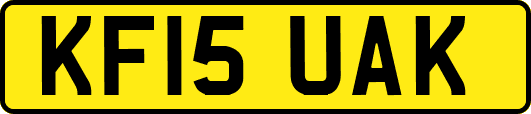 KF15 UAK